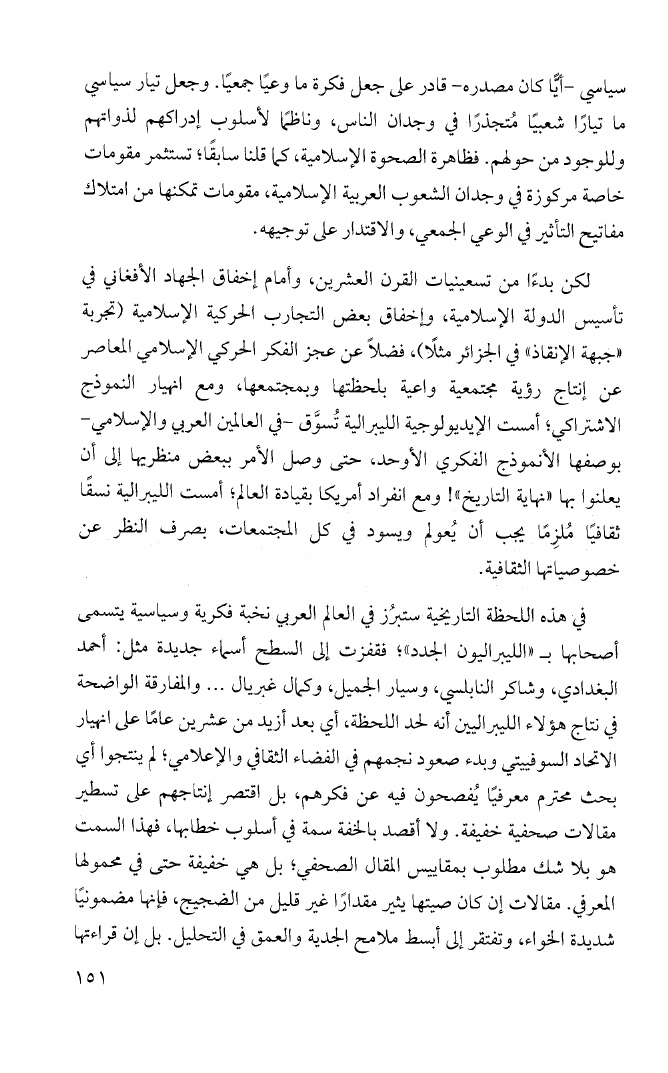 سياسي -أيًّا كان مصدره- قادر على جعل فكرة ما وعيًا جمعيًا. وجعل تيار سياسي ما تيارًا شعبيًا مُتجذرًا في وجدان الناس، وناظمًا لأسلوب إدراكهم لذواتهم وللوجود من حولهم. فظاهرة الصحوة الإسلامية، كما قلنا سابقًا؛ تستثمر مقومات خاصة مركوزة في وجدان الشعوب العربية الإسلامية، مقومات تمكنها من امتلاك مفاتيح التأثير في الوعي الجمعي، والاقتدار على توجيهه.

لكن بدءًا من تسعينيات القرن العشرين، وأمام إخفاق الجهاد الأفغاني في تأسيس الدولة الإسلامية، وإخفاق بعض التجارب الحركية الإسلامية (تجربة «جبهة الإنقاذ» في الجزائر مثلًا)، فضلًا عن عجز الفكر الحركي الإسلامي المعاصر عن إنتاج رؤية مجتمعية واعية بلحظتها وبمجتمعها، ومع انهيار النموذج الاشتراكي؛ أمست الإيديولوجية الليبرالية تُسوَّق -في العالمين العربي والإسلامي- بوصفها الأنموذج الفكري الأوحد، حتى وصل الأمر ببعض منظريها إلى أن يعلنوا بها «نهاية التاريخ»! ومع انفراد أمريكا بقيادة العالم؛ أمست الليبرالية نسقًا ثقافيًا مُلزمًا يجب أن يُعولم ويسود في كل المجتمعات، بصرف النظر عن خصوصياتها الثقافية.

في هذه اللحظة التاريخية ستبرُز في العالم العربي نخبة فكرية وسياسية يتسمى أصحابها بـ «الليبراليون الجدد»؛ فقفزت إلى السطح أسماء جديدة مثل: أحمد البغدادي، وشاكر النابلسي، وسيار الجميل، وكمال غبريال ... والمفارقة الواضحة في نتاج هؤلاء الليبراليين أنه لحد اللحظة، أي بعد أزيد من عشرين عامًا على انهيار الاتحاد السوفييتي وبدء صعود نجمهم في الفضاء الثقافي والإعلامي؛ لم ينتجوا أي بحث محترم معرفيًا يُفصحون فيه عن فكرهم، بل اقتصر إنتاجهم على تسطير مقالات صحفية خفيفة. ولا أقصد بالخفة سمة في أسلوب خطابها، فهذا السمت هو بلا شك مطلوب بمقاييس المقال الصحفي؛ بل هي خفيفة حتى في محمولها المعرفي. مقالات إن كان صيتها يثير مقدارًا غير قليل من الضجيج، فإنها مضمونيًا شديدة الخواء، وتفتقر إلى أبسط ملامح الجدية والعمق في التحليل. بل إن قراءتها

١٥١